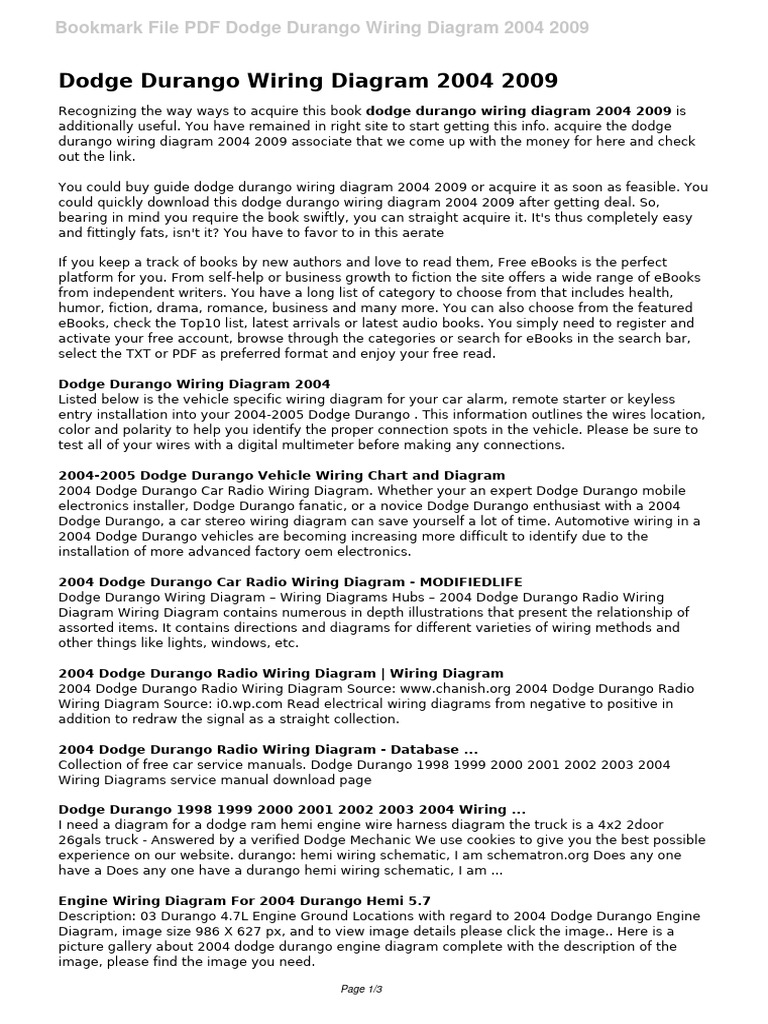 Bookmark File PDF Dodge Durango Wiring Diagram 2004 2009

Dodge Durango Wiring Diagram 2004 2009

Recognizing the way ways to acquire this book dodge durango wiring diagram 2004 2009 is additionally useful. You have remained in right site to start getting this info. acquire the dodge durango wiring diagram 2004 2009 associate that we come up with the money for here and check out the link.

You could buy guide dodge durango wiring diagram 2004 2009 or acquire it as soon as feasible. You could quickly download this dodge durango wiring diagram 2004 2009 after getting deal. So, bearing in mind you require the book swiftly, you can straight acquire it. It's thus completely easy and fittingly fats, isn't it? You have to favor to in this aerate

If you keep a track of books by new authors and love to read them, Free eBooks is the perfect platform for you. From self-help or business growth to fiction the site offers a wide range of eBooks from independent writers. You have a long list of category to choose from that includes health, humor, fiction, drama, romance, business and many more. You can also choose from the featured eBooks, check the Top10 list, latest arrivals or latest audio books. You simply need to register and activate your free account, browse through the categories or search for eBooks in the search bar, select the TXT or PDF as preferred format and enjoy your free read.

Dodge Durango Wiring Diagram 2004
Listed below is the vehicle specific wiring diagram for your car alarm, remote starter or keyless entry installation into your 2004-2005 Dodge Durango . This information outlines the wires location, color and polarity to help you identify the proper connection spots in the vehicle. Please be sure to test all of your wires with a digital multimeter before making any connections.

2004-2005 Dodge Durango Vehicle Wiring Chart and Diagram
2004 Dodge Durango Car Radio Wiring Diagram. Whether your an expert Dodge Durango mobile electronics installer, Dodge Durango fanatic, or a novice Dodge Durango enthusiast with a 2004 Dodge Durango, a car stereo wiring diagram can save yourself a lot of time. Automotive wiring in a 2004 Dodge Durango vehicles are becoming increasing more difficult to identify due to the installation of more advanced factory oem electronics.

2004 Dodge Durango Car Radio Wiring Diagram - MODIFIEDLIFE
Dodge Durango Wiring Diagram – Wiring Diagrams Hubs – 2004 Dodge Durango Radio Wiring Diagram Wiring Diagram contains numerous in depth illustrations that present the relationship of assorted items. It contains directions and diagrams for different varieties of wiring methods and other things like lights, windows, etc.

2004 Dodge Durango Radio Wiring Diagram | Wiring Diagram
2004 Dodge Durango Radio Wiring Diagram Source: www.chanish.org 2004 Dodge Durango Radio Wiring Diagram Source: i0.wp.com Read electrical wiring diagrams from negative to positive in addition to redraw the signal as a straight collection.

2004 Dodge Durango Radio Wiring Diagram - Database ...
Collection of free car service manuals. Dodge Durango 1998 1999 2000 2001 2002 2003 2004 Wiring Diagrams service manual download page

Dodge Durango 1998 1999 2000 2001 2002 2003 2004 Wiring ...
I need a diagram for a dodge ram hemi engine wire harness diagram the truck is a 4x2 2door 26gals truck - Answered by a verified Dodge Mechanic We use cookies to give you the best possible experience on our website. durango: hemi wiring schematic, I am schematron.org Does any one have a Does any one have a durango hemi wiring schematic, I am ...

Engine Wiring Diagram For 2004 Durango Hemi 5.7
Description: 03 Durango 4.7L Engine Ground Locations with regard to 2004 Dodge Durango Engine Diagram, image size 986 X 627 px, and to view image details please click the image.. Here is a picture gallery about 2004 dodge durango engine diagram complete with the description of the image, please find the image you need.

Page 1/3